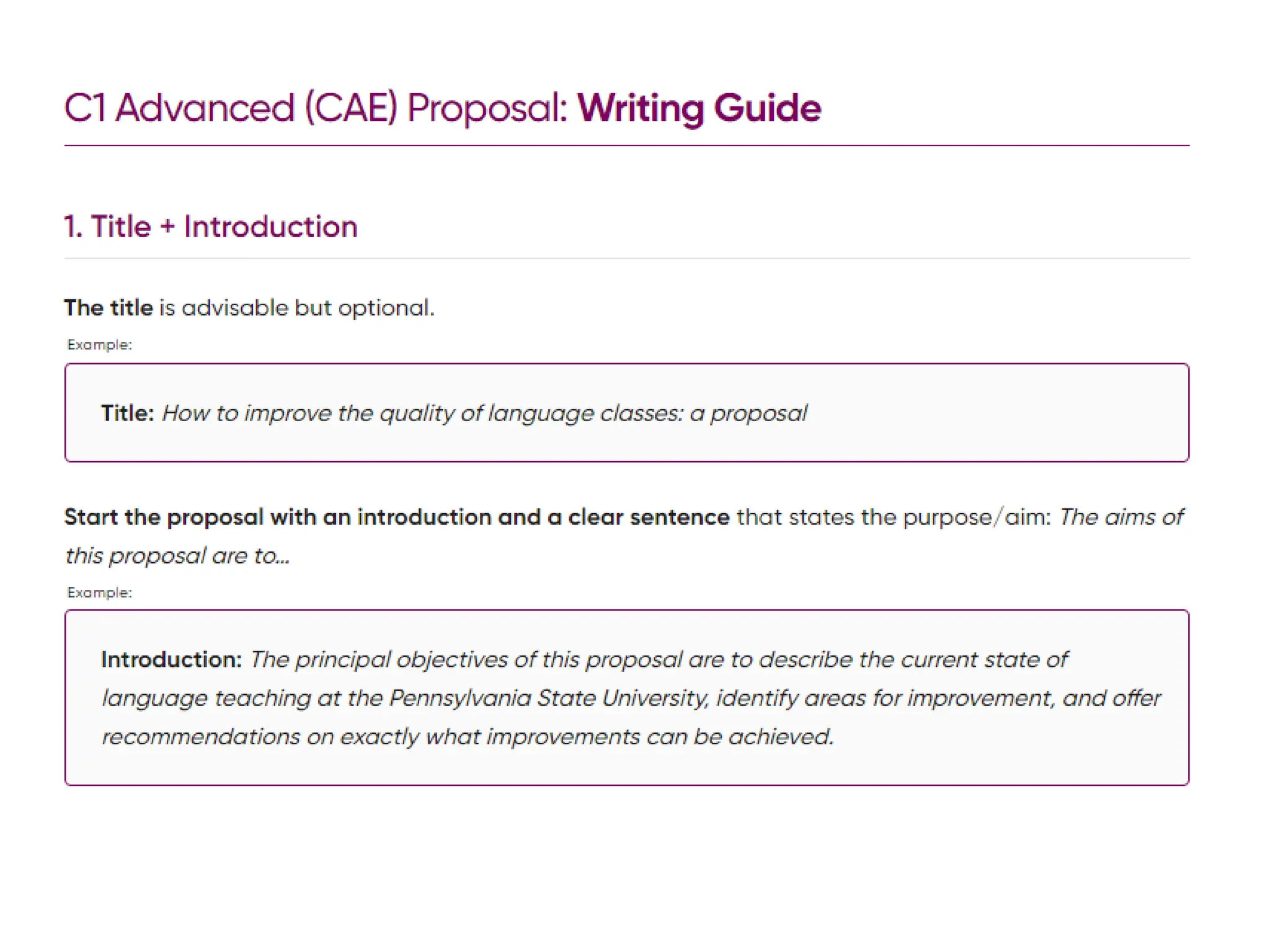 C1 Advanced (CAE) Proposal: Writing Guide

1. Title + Introduction

The title is advisable but optional.

Example:

Title: How to improve the quality of language classes: a proposal

Start the proposal with an introduction and a clear sentence that states the purpose/aim: The aims of this proposal are to...

Example:

Introduction: The principal objectives of this proposal are to describe the current state of language teaching at the Pennsylvania State University, identify areas for improvement, and offer recommendations on exactly what improvements can be achieved.